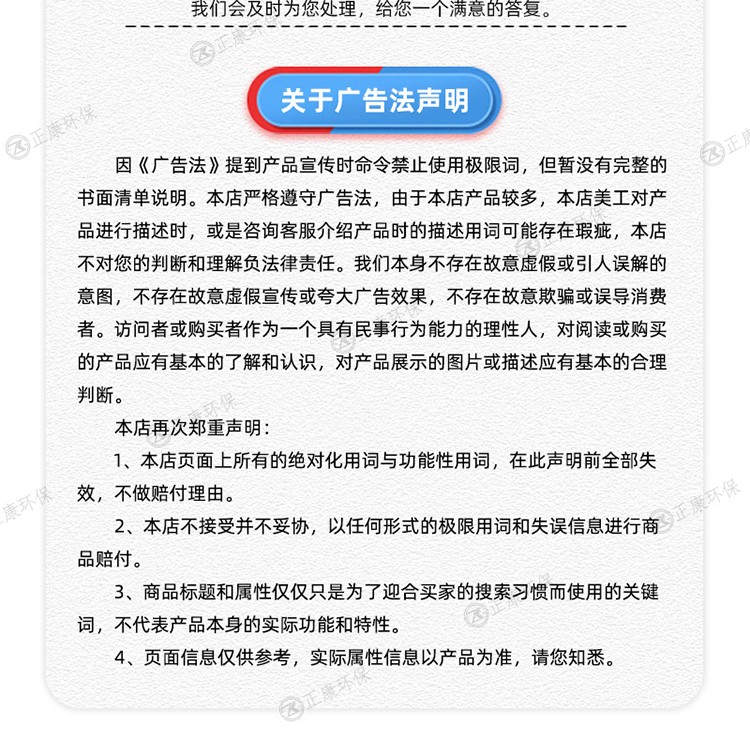 我们会及时为您处理，给您一个满意的答复。

关于广告法声明

因《广告法》提到产品宣传时命令禁止使用极限词，但暂没有完整的书面清单说明。本店严格遵守广告法，由于本店产品较多，本店美工对产品进行描述时，或是咨询客服介绍产品时的描述用词可能存在瑕疵，本店不对您的判断和理解负法律责任。我们本身不存在故意虚假或引人误解的意图，不存在故意虚假宣传或夸大广告效果，不存在故意欺骗或误导消费者。访问者或购买者作为一个具有民事行为能力的理性人，对阅读或购买的产品应有基本的了解和认识，对产品展示的图片或描述应有基本的合理判断。

本店再次郑重声明：

1、本店页面上所有的绝对化用词与功能性用词，在此声明前全部失效，不做赔付理由。

2、本店不接受并不妥协，以任何形式的极限用词和失误信息进行商品赔付。

3、商品标题和属性仅仅只是为了迎合买家的搜索习惯而使用的关键词，不代表产品本身的实际功能和特性。

4、页面信息仅供参考，实际属性信息以产品为准，请您知悉。

正康环保